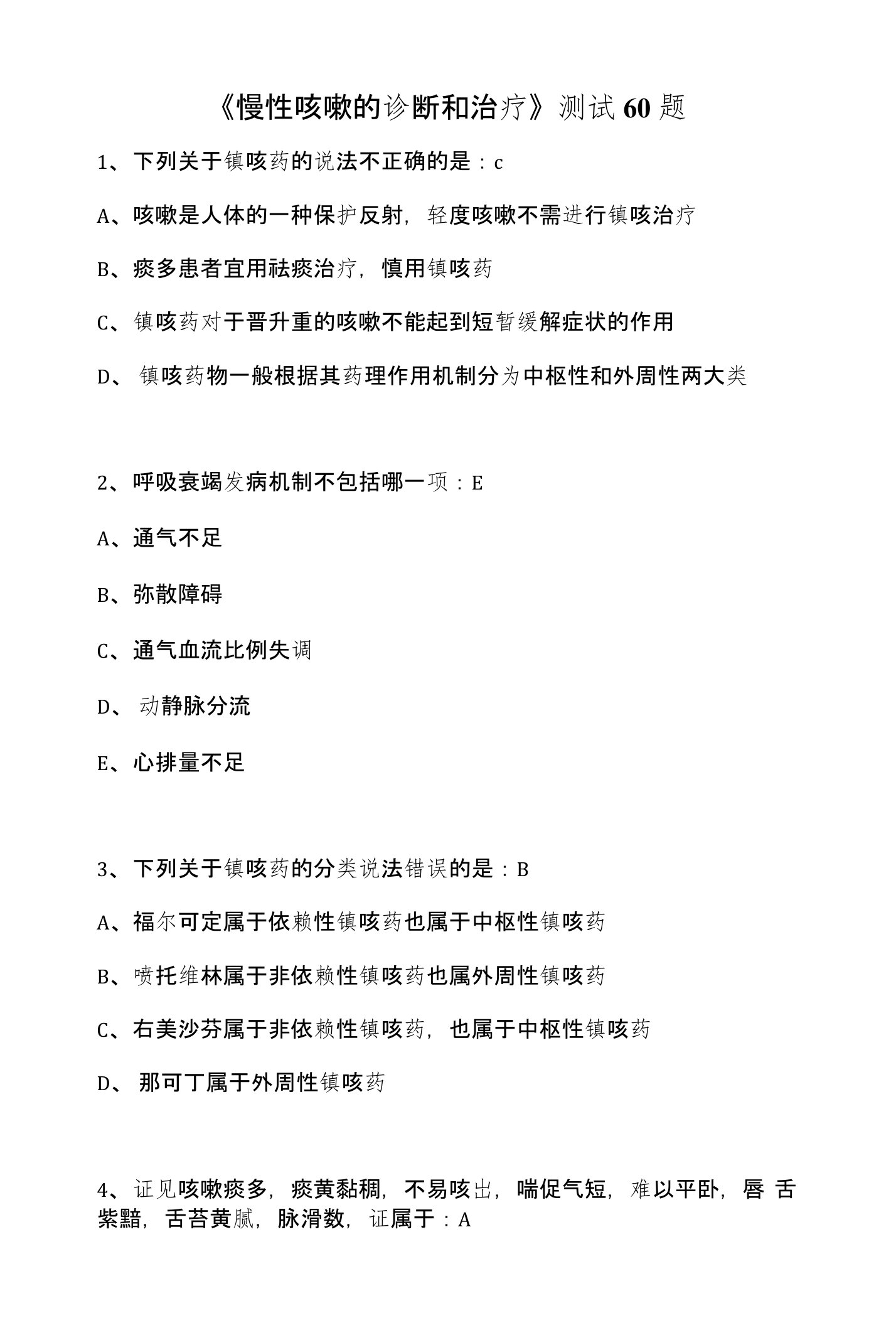 《慢性咳嗽的诊断和治疗》测试 60 题

1、下列关于镇咳药的说法不正确的是：c

A、咳嗽是人体的一种保护反射，轻度咳嗽不需进行镇咳治疗

B、痰多患者宜用祛痰治疗，慎用镇咳药

C、镇咳药对于晋升重的咳嗽不能起到短暂缓解症状的作用

D、 镇咳药物一般根据其药理作用机制分为中枢性和外周性两大类

2、呼吸衰竭发病机制不包括哪一项：E

A、通气不足

B、弥散障碍

C、通气血流比例失调

D、 动静脉分流

E、心排量不足

3、下列关于镇咳药的分类说法错误的是：B

A、福尔可定属于依赖性镇咳药也属于中枢性镇咳药

B、喷托维林属于非依赖性镇咳药也属外周性镇咳药

C、右美沙芬属于非依赖性镇咳药，也属于中枢性镇咳药

D、 那可丁属于外周性镇咳药

4、证见咳嗽痰多，痰黄黏稠，不易咳出，喘促气短，难以平卧，唇 舌紫黯，舌苔黄腻，脉滑数，证属于：A